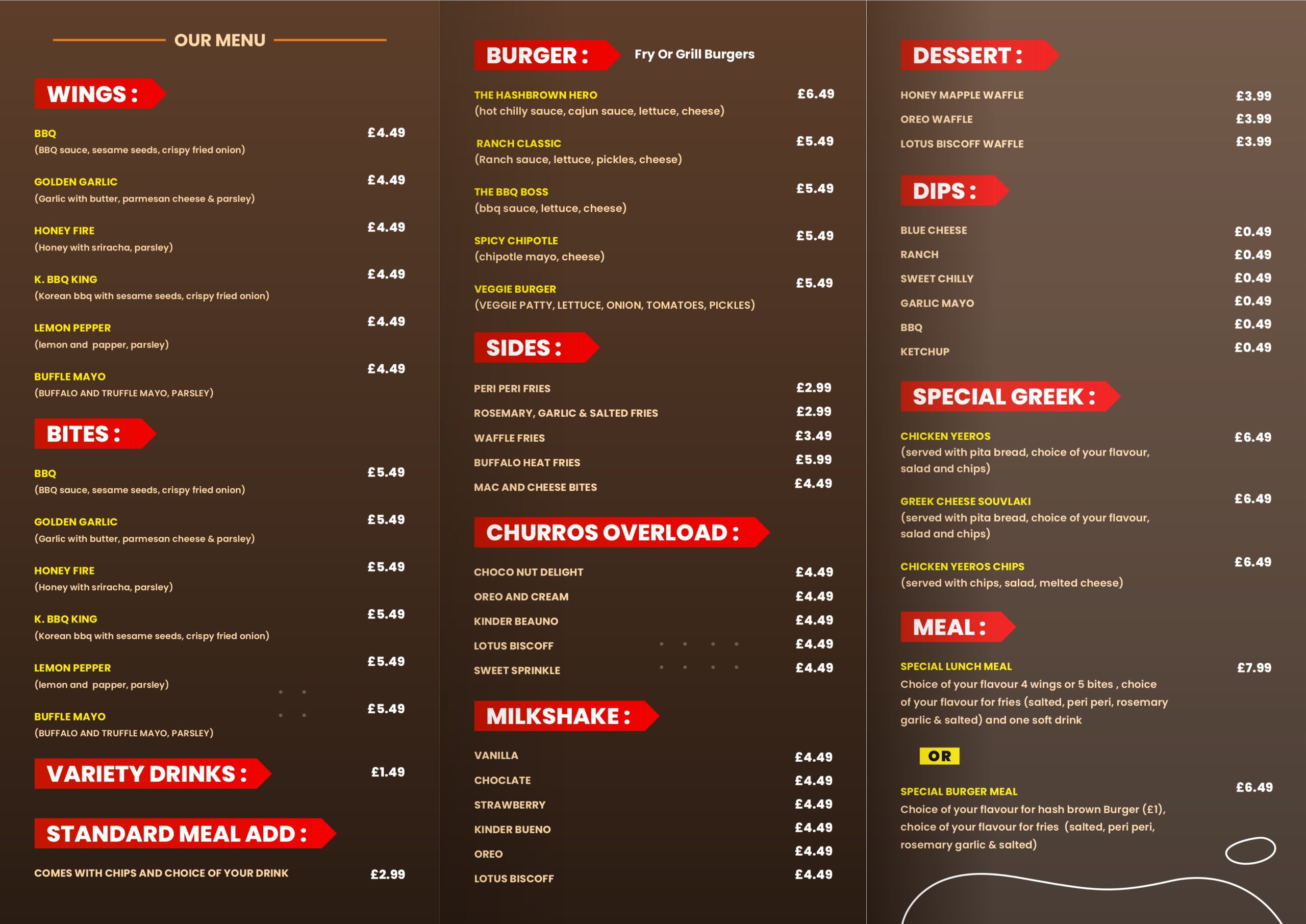 OUR MENU

WINGS :

BBQ £4.49
(BBQ sauce, sesame seeds, crispy fried onion)

GOLDEN GARLIC £4.49
(Garlic with butter, parmesan cheese & parsley)

HONEY FIRE £4.49
(Honey with sriracha, parsley)

K. BBQ KING £4.49
(Korean bbq with sesame seeds, crispy fried onion)

LEMON PEPPER £4.49
(lemon and papper, parsley)

BUFFLE MAYO £4.49
(BUFFALO AND TRUFFLE MAYO, PARSLEY)

BITES :

BBQ £5.49
(BBQ sauce, sesame seeds, crispy fried onion)

GOLDEN GARLIC £5.49
(Garlic with butter, parmesan cheese & parsley)

HONEY FIRE £5.49
(Honey with sriracha, parsley)

K. BBQ KING £5.49
(Korean bbq with sesame seeds, crispy fried onion)

LEMON PEPPER £5.49
(lemon and papper, parsley)

BUFFLE MAYO £5.49
(BUFFALO AND TRUFFLE MAYO, PARSLEY)

VARIETY DRINKS : £1.49

STANDARD MEAL ADD :

COMES WITH CHIPS AND CHOICE OF YOUR DRINK £2.99

BURGER : Fry Or Grill Burgers

THE HASHBROWN HERO £6.49
(hot chilly sauce, cajun sauce, lettuce, cheese)

RANCH CLASSIC £5.49
(Ranch sauce, lettuce, pickles, cheese)

THE BBQ BOSS £5.49
(bbq sauce, lettuce, cheese)

SPICY CHIPOTLE £5.49
(chipotle mayo, cheese)

VEGGIE BURGER £5.49
(VEGGIE PATTY, LETTUCE, ONION, TOMATOES, PICKLES)

SIDES :

PERI PERI FRIES £2.99
ROSEMARY, GARLIC & SALTED FRIES £2.99
WAFFLE FRIES £3.49
BUFFALO HEAT FRIES £5.99
MAC AND CHEESE BITES £4.49

CHURROS OVERLOAD :

CHOCO NUT DELIGHT £4.49
OREO AND CREAM £4.49
KINDER BEAUNO £4.49
LOTUS BISCOFF £4.49
SWEET SPRINKLE £4.49

MILKSHAKE :

VANILLA £4.49
CHOCLATE £4.49
STRAWBERRY £4.49
KINDER BUENO £4.49
OREO £4.49
LOTUS BISCOFF £4.49

DESSERT :

HONEY MAPPLE WAFFLE £3.99
OREO WAFFLE £3.99
LOTUS BISCOFF WAFFLE £3.99

DIPS :

BLUE CHEESE £0.49
RANCH £0.49
SWEET CHILLY £0.49
GARLIC MAYO £0.49
BBQ £0.49
KETCHUP £0.49

SPECIAL GREEK :

CHICKEN YEEROS £6.49
(served with pita bread, choice of your flavour, salad and chips)

GREEK CHEESE SOUVLAKI £6.49
(served with pita bread, choice of your flavour, salad and chips)

CHICKEN YEEROS CHIPS £6.49
(served with chips, salad, melted cheese)

MEAL :

SPECIAL LUNCH MEAL £7.99
Choice of your flavour 4 wings or 5 bites , choice of your flavour for fries (salted, peri peri, rosemary garlic & salted) and one soft drink

OR

SPECIAL BURGER MEAL £6.49
Choice of your flavour for hash brown Burger (£1), choice of your flavour for fries (salted, peri peri, rosemary garlic & salted)